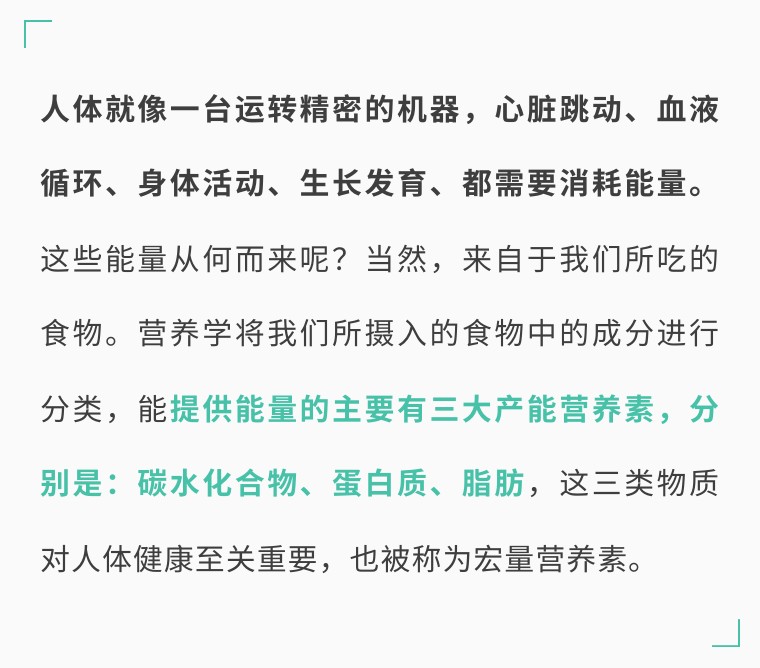 人体就像一台运转精密的机器，心脏跳动、血液循环、身体活动、生长发育、都需要消耗能量。这些能量从何而来呢？当然，来自于我们所吃的食物。营养学将我们所摄入的食物中的成分进行分类，能提供能量的主要有三大产能营养素，分别是：碳水化合物、蛋白质、脂肪，这三类物质对人体健康至关重要，也被称为宏量营养素。